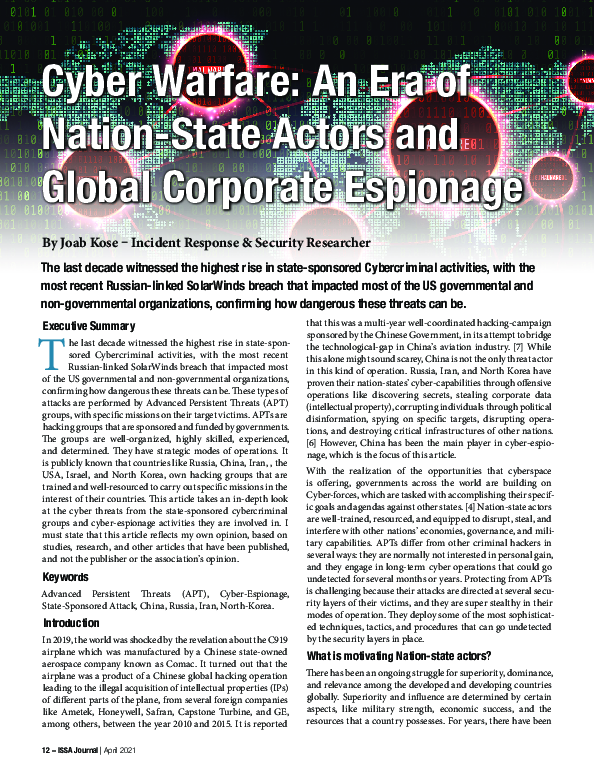 Cyber Warfare: An Era of Nation-State Actors and Global Corporate Espionage

By Joab Kose – Incident Response & Security Researcher

The last decade witnessed the highest rise in state-sponsored Cybercriminal activities, with the most recent Russian-linked SolarWinds breach that impacted most of the US governmental and non-governmental organizations, confirming how dangerous these threats can be.

Executive Summary

The last decade witnessed the highest rise in state-sponsored Cybercriminal activities, with the most recent Russian-linked SolarWinds breach that impacted most of the US governmental and non-governmental organizations, confirming how dangerous these threats can be. These types of attacks are performed by Advanced Persistent Threats (APT) groups, with specific missions on their target victims. APTs are hacking groups that are sponsored and funded by governments. The groups are well-organized, highly skilled, experienced, and determined. They have strategic modes of operations. It is publicly known that countries like Russia, China, Iran, , the USA, Israel, and North Korea, own hacking groups that are trained and well-resourced to carry out specific missions in the interest of their countries. This article takes an in-depth look at the cyber threats from the state-sponsored cybercriminal groups and cyber-espionage activities they are involved in. I must state that this article reflects my own opinion, based on studies, research, and other articles that have been published, and not the publisher or the association's opinion.

Keywords

Advanced Persistent Threats (APT), Cyber-Espionage, State-Sponsored Attack, China, Russia, Iran, North-Korea.

Introduction

In 2019, the world was shocked by the revelation about the C919 airplane which was manufactured by a Chinese state-owned aerospace company known as Comac. It turned out that the airplane was a product of a Chinese global hacking operation leading to the illegal acquisition of intellectual properties (IPs) of different parts of the plane, from several foreign companies like Ametek, Honeywell, Safran, Capstone Turbine, and GE, among others, between the year 2010 and 2015. It is reported that this was a multi-year well-coordinated hacking-campaign sponsored by the Chinese Government, in its attempt to bridge the technological-gap in China's aviation industry. [7] While this alone might sound scarey, China is not the only threat actor in this kind of operation. Russia, Iran, and North Korea have proven their nation-states' cyber-capabilities through offensive operations like discovering secrets, stealing corporate data (intellectual property), corrupting individuals through political disinformation, spying on specific targets, disrupting operations, and destroying critical infrastructures of other nations. [6] However, China has been the main player in cyber-espionage, which is the focus of this article.

With the realization of the opportunities that cyberspace is offering, governments across the world are building on Cyber-forces, which are tasked with accomplishing their specific goals and agendas against other states. [4] Nation-state actors are well-trained, resourced, and equipped to disrupt, steal, and interfere with other nations' economies, governance, and military capabilities. APTs differ from other criminal hackers in several ways: they are normally not interested in personal gain, and they engage in long-term cyber operations that could go undetected for several months or years. Protecting from APTs is challenging because their attacks are directed at several security layers of their victims, and they are super stealthy in their modes of operation. They deploy some of the most sophisticated techniques, tactics, and procedures that can go undetected by the security layers in place.

What is motivating Nation-state actors?

There has been an ongoing struggle for superiority, dominance, and relevance among the developed and developing countries globally. Superiority and influence are determined by certain aspects, like military strength, economic success, and the resources that a country possesses. For years, there have been

12 – ISSA Journal | April 2021